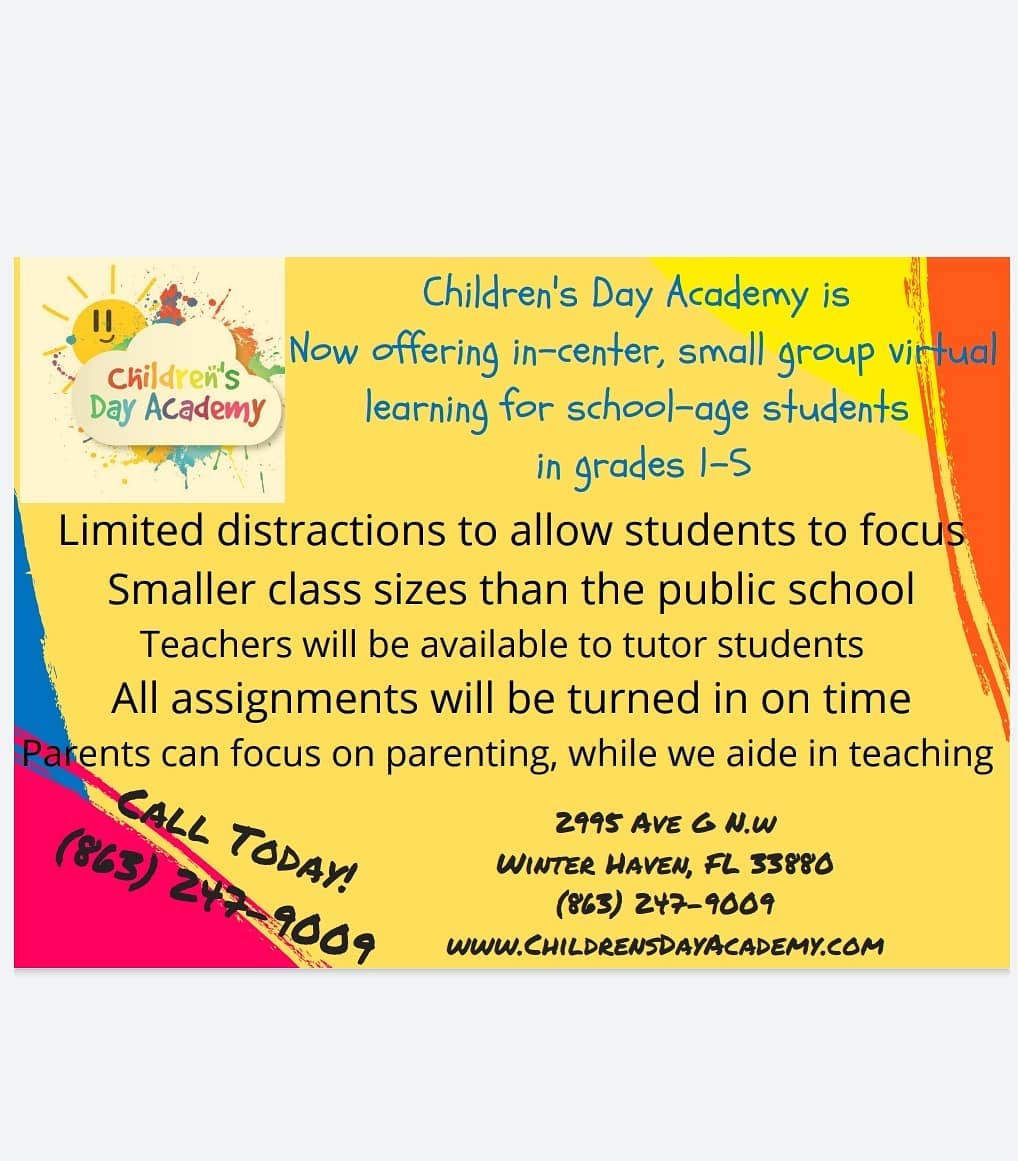 Children's Day Academy

Children's Day Academy is Now offering in-center, small group virtual learning for school-age students in grades 1-5

Limited distractions to allow students to focus
Smaller class sizes than the public school
Teachers will be available to tutor students
All assignments will be turned in on time
Parents can focus on parenting, while we aide in teaching

CALL TODAY!
(863) 247-9009

2995 AVE G N.W
WINTER HAVEN, FL 33880
(863) 247-9009
WWW.CHILDRENSDAYACADEMY.COM